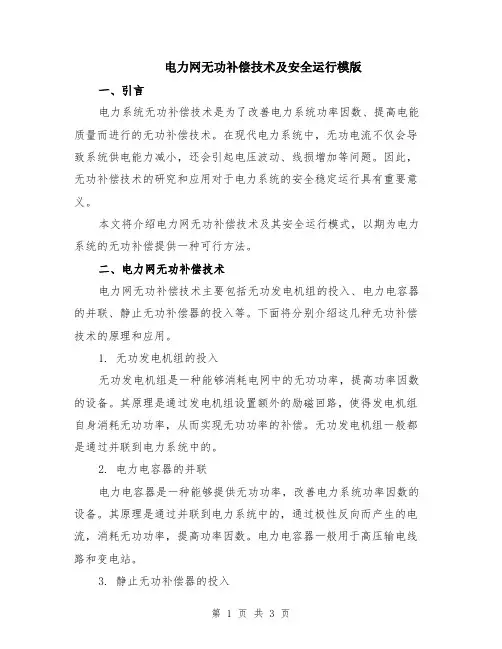 电力网无功补偿技术及安全运行模版

一、引言

电力系统无功补偿技术是为了改善电力系统功率因数、提高电能质量而进行的无功补偿技术。在现代电力系统中，无功电流不仅会导致系统供电能力减小，还会引起电压波动、线损增加等问题。因此，无功补偿技术的研究和应用对于电力系统的安全稳定运行具有重要意义。

本文将介绍电力网无功补偿技术及其安全运行模式，以期为电力系统的无功补偿提供一种可行方法。

二、电力网无功补偿技术

电力网无功补偿技术主要包括无功发电机组的投入、电力电容器的并联、静止无功补偿器的投入等。下面将分别介绍这几种无功补偿技术的原理和应用。

1. 无功发电机组的投入

无功发电机组是一种能够消耗电网中的无功功率，提高功率因数的设备。其原理是通过发电机组设置额外的励磁回路，使得发电机组自身消耗无功功率，从而实现无功功率的补偿。无功发电机组一般都是通过并联到电力系统中的。

2. 电力电容器的并联

电力电容器是一种能够提供无功功率，改善电力系统功率因数的设备。其原理是通过并联到电力系统中的，通过极性反向而产生的电流，消耗无功功率，提高功率因数。电力电容器一般用于高压输电线路和变电站。

3. 静止无功补偿器的投入

第 1 页 共 3 页